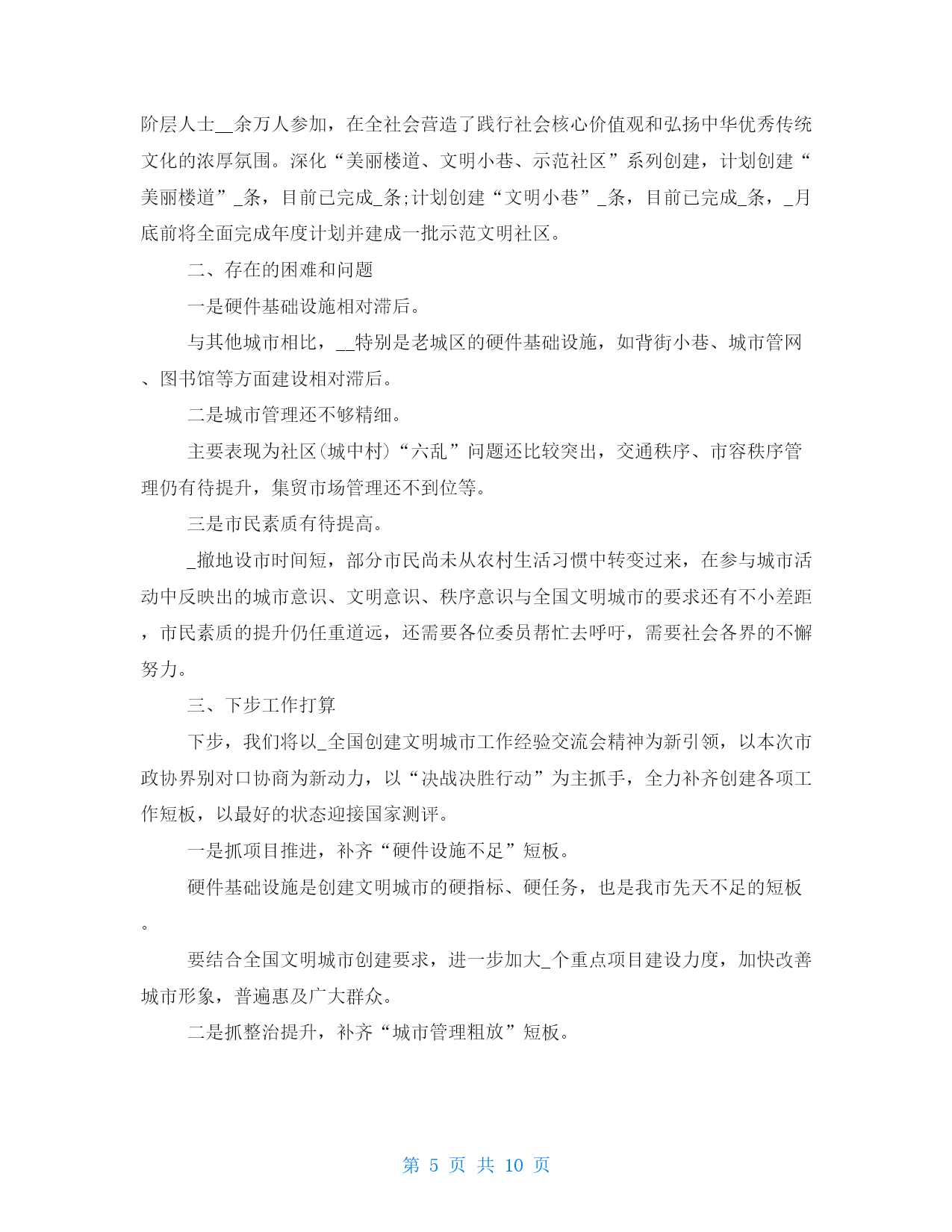 阶层人士__余万人参加，在全社会营造了践行社会核心价值观和弘扬中华优秀传统文化的浓厚氛围。深化“美丽楼道、文明小巷、示范社区”系列创建，计划创建“美丽楼道”_条，目前已完成_条;计划创建“文明小巷”_条，目前已完成_条，_月底前将全面完成年度计划并建成一批示范文明社区。

二、存在的困难和问题

一是硬件基础设施相对滞后。

与其他城市相比，__特别是老城区的硬件基础设施，如背街小巷、城市管网、图书馆等方面建设相对滞后。

二是城市管理还不够精细。

主要表现为社区(城中村)“六乱”问题还比较突出，交通秩序、市容秩序管理仍有待提升，集贸市场管理还不到位等。

三是市民素质有待提高。

_撤地设市时间短，部分市民尚未从农村生活习惯中转变过来，在参与城市活动中反映出的城市意识、文明意识、秩序意识与全国文明城市的要求还有不小差距，市民素质的提升仍任重道远，还需要各位委员帮忙去呼吁，需要社会各界的不懈努力。

三、下步工作打算

下步，我们将以_全国创建文明城市工作经验交流会精神为新引领，以本次市政协界别对口协商为新动力，以“决战决胜行动”为主抓手，全力补齐创建各项工作短板，以最好的状态迎接国家测评。

一是抓项目推进，补齐“硬件设施不足”短板。

硬件基础设施是创建文明城市的硬指标、硬任务，也是我市先天不足的短板。

要结合全国文明城市创建要求，进一步加大_个重点项目建设力度，加快改善城市形象，普遍惠及广大群众。

二是抓整治提升，补齐“城市管理粗放”短板。

第 5 页 共 10 页